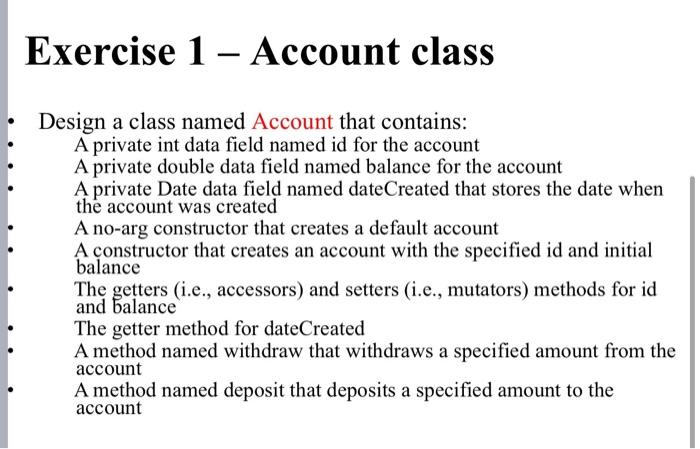 Exercise 1 – Account class

• Design a class named Account that contains:
• A private int data field named id for the account
• A private double data field named balance for the account
• A private Date data field named dateCreated that stores the date when the account was created
• A no-arg constructor that creates a default account
• A constructor that creates an account with the specified id and initial balance
• The getters (i.e., accessors) and setters (i.e., mutators) methods for id and balance
• The getter method for dateCreated
• A method named withdraw that withdraws a specified amount from the account
• A method named deposit that deposits a specified amount to the account